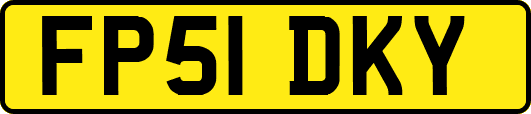 FP51 DKY